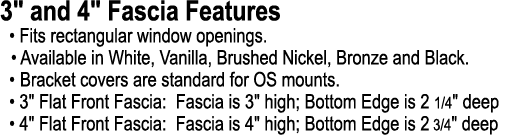 3" and 4" Fascia Features

• Fits rectangular window openings.
• Available in White, Vanilla, Brushed Nickel, Bronze and Black.
• Bracket covers are standard for OS mounts.
• 3" Flat Front Fascia: Fascia is 3" high; Bottom Edge is 2 1/4" deep
• 4" Flat Front Fascia: Fascia is 4" high; Bottom Edge is 2 3/4" deep